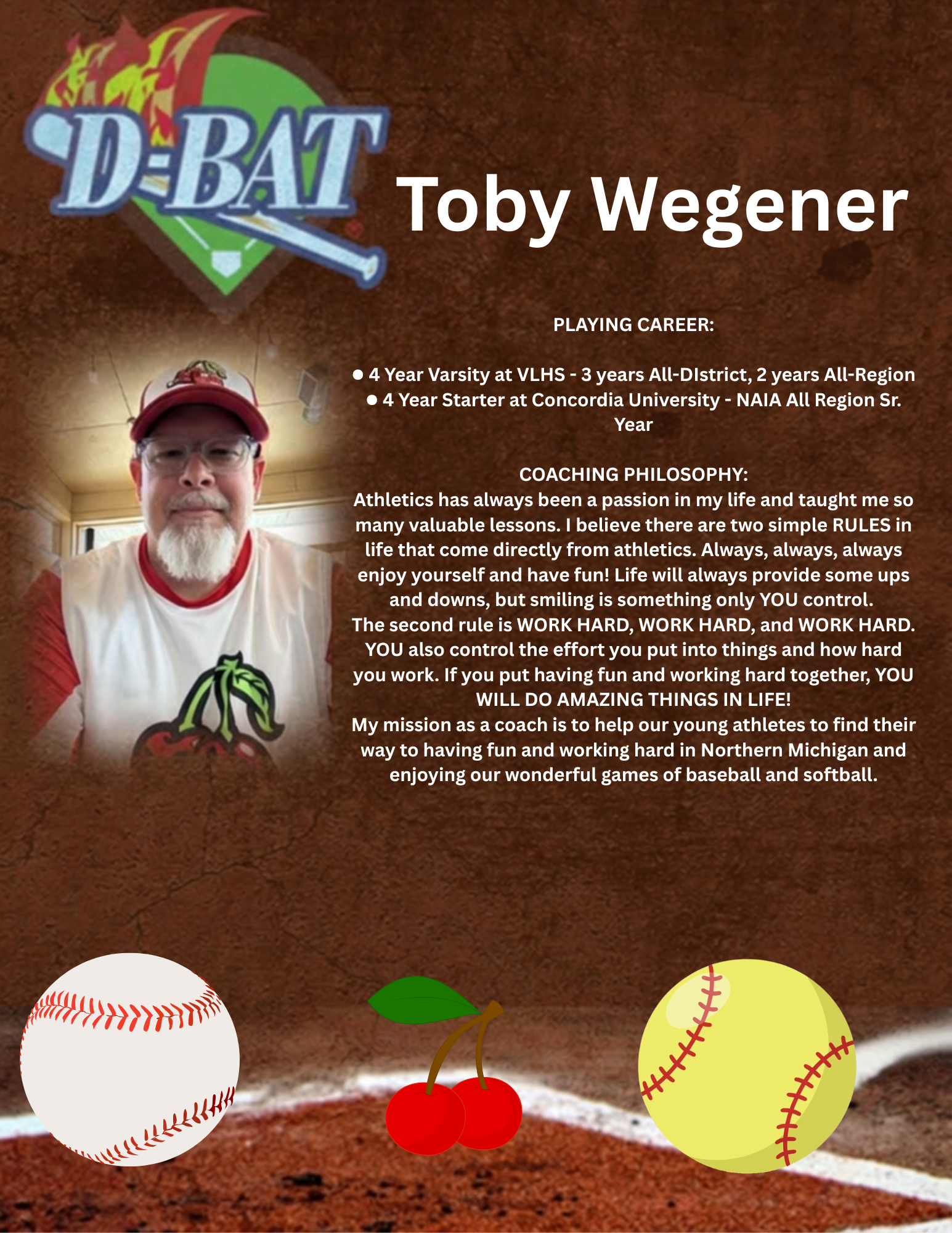 D-BAT

Toby Wegener

PLAYING CAREER:

• 4 Year Varsity at VLHS - 3 years All-DIstrict, 2 years All-Region
• 4 Year Starter at Concordia University - NAIA All Region Sr. Year

COACHING PHILOSOPHY:
Athletics has always been a passion in my life and taught me so many valuable lessons. I believe there are two simple RULES in life that come directly from athletics. Always, always, always enjoy yourself and have fun! Life will always provide some ups and downs, but smiling is something only YOU control.
The second rule is WORK HARD, WORK HARD, and WORK HARD. YOU also control the effort you put into things and how hard you work. If you put having fun and working hard together, YOU WILL DO AMAZING THINGS IN LIFE!
My mission as a coach is to help our young athletes to find their way to having fun and working hard in Northern Michigan and enjoying our wonderful games of baseball and softball.